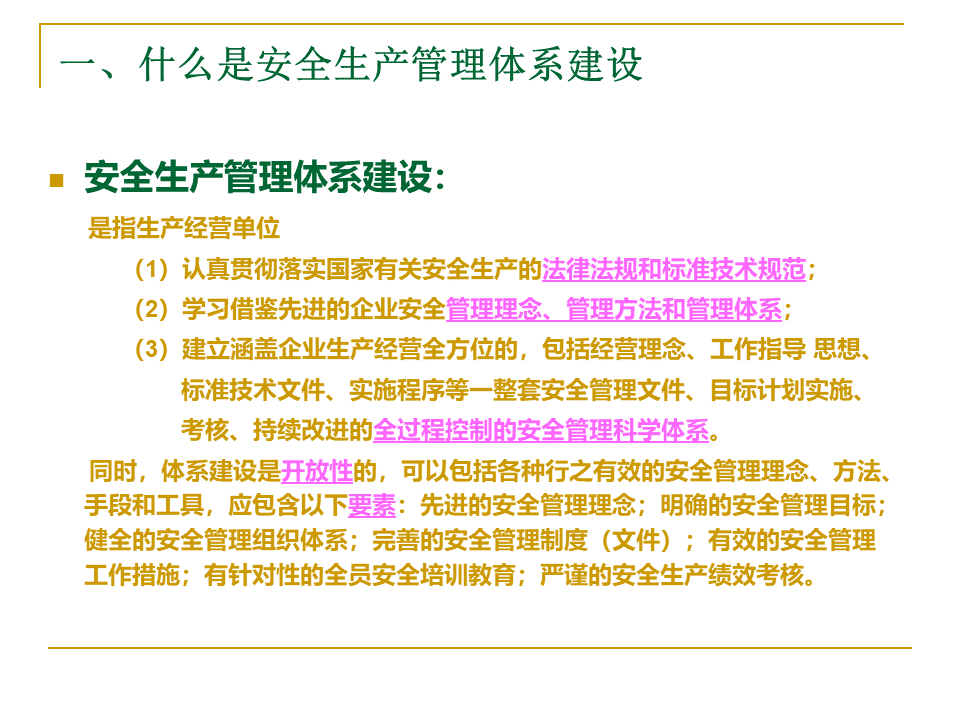 一、什么是安全生产管理体系建设

安全生产管理体系建设：

是指生产经营单位

（1）认真贯彻落实国家有关安全生产的法律法规和标准技术规范；

（2）学习借鉴先进的企业安全管理理念、管理方法和管理体系；

（3）建立涵盖企业生产经营全方位的，包括经营理念、工作指导 思想、标准技术文件、实施程序等一整套安全管理文件、目标计划实施、考核、持续改进的全过程控制的安全管理科学体系。

同时，体系建设是开放性的，可以包括各种行之有效的安全管理理念、方法、手段和工具，应包含以下要素：先进的安全管理理念；明确的安全管理目标；健全的安全管理组织体系；完善的安全管理制度（文件）；有效的安全管理工作措施；有针对性的全员安全培训教育；严谨的安全生产绩效考核。